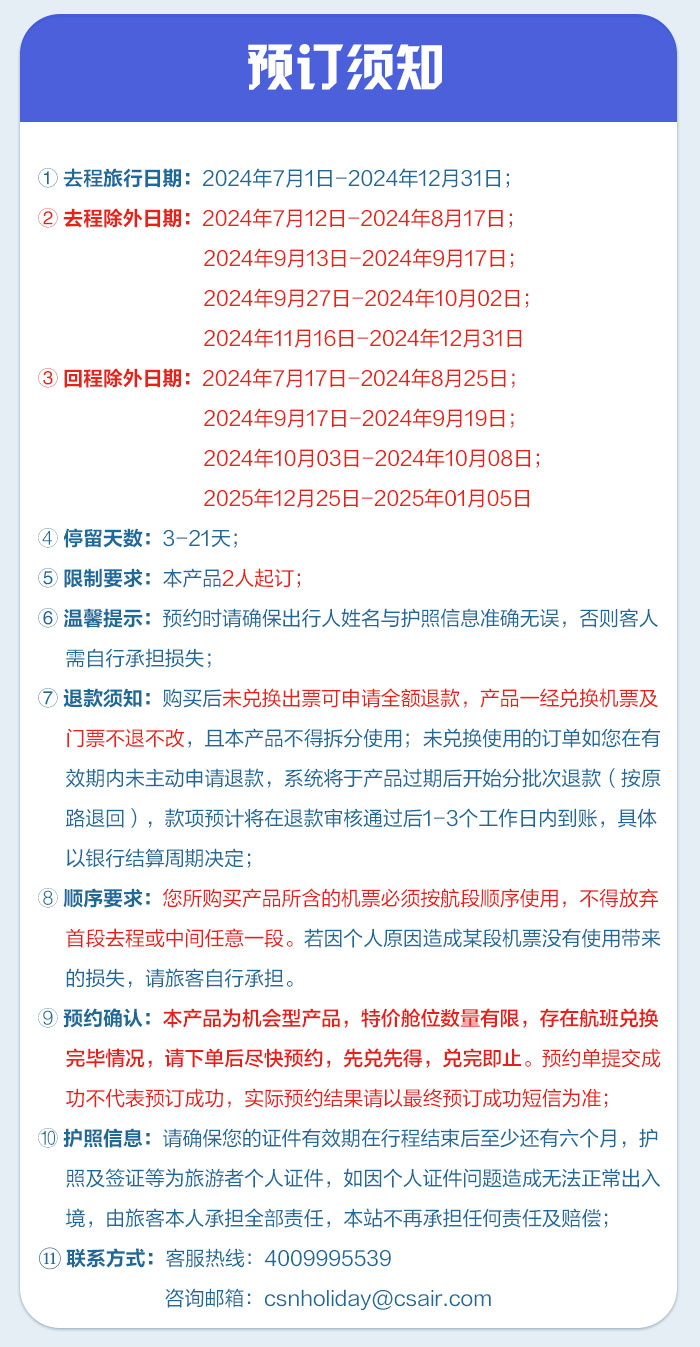 预订须知

① 去程旅行日期：2024年7月1日-2024年12月31日；

② 去程除外日期：2024年7月12日-2024年8月17日；
2024年9月13日-2024年9月17日；
2024年9月27日-2024年10月02日；
2024年11月16日-2024年12月31日

③ 回程除外日期：2024年7月17日-2024年8月25日；
2024年9月17日-2024年9月19日；
2024年10月03日-2024年10月08日；
2025年12月25日-2025年01月05日

④ 停留天数：3-21天；

⑤ 限制要求：本产品2人起订；

⑥ 温馨提示：预约时请确保出行人姓名与护照信息准确无误，否则客人需自行承担损失；

⑦ 退款须知：购买后未兑换出票可申请全额退款，产品一经兑换机票及门票不退不改，且本产品不得拆分使用；未兑换使用的订单如您在有效期内未主动申请退款，系统将于产品过期后开始分批次退款（按原路退回），款项预计将在退款审核通过后1-3个工作日内到账，具体以银行结算周期决定；

⑧ 顺序要求：您所购买产品所含的机票必须按航段顺序使用，不得放弃首段去程或中间任意一段。若因个人原因造成某段机票没有使用带来的损失，请旅客自行承担。

⑨ 预约确认：本产品为机会型产品，特价舱位数量有限，存在航班兑换完毕情况，请下单后尽快预约，先兑先得，兑完即止。预约单提交成功不代表预订成功，实际预约结果请以最终预订成功短信为准；

⑩ 护照信息：请确保您的证件有效期在行程结束后至少还有六个月，护照及签证等为旅游者个人证件，如因个人证件问题造成无法正常出入境，由旅客本人承担全部责任，本站不再承担任何责任及赔偿；

⑪ 联系方式：客服热线：4009995539
咨询邮箱：csnholiday@csair.com